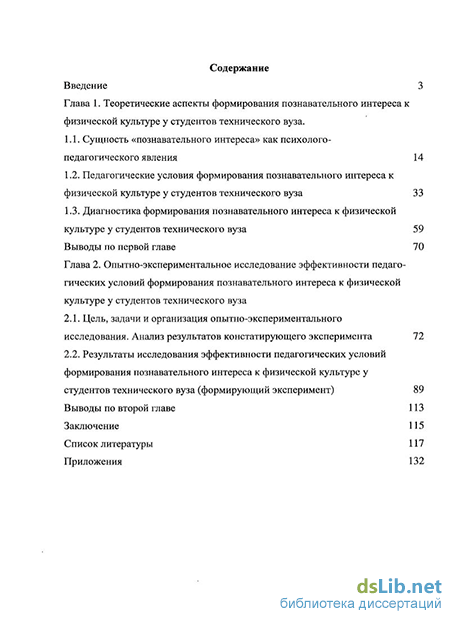 Содержание

Введение 3

Глава 1. Теоретические аспекты формирования познавательного интереса к физической культуре у студентов технического вуза.

1.1. Сущность «познавательного интереса» как психолого-педагогического явления 14

1.2. Педагогические условия формирования познавательного интереса к физической культуре у студентов технического вуза 33

1.3. Диагностика формирования познавательного интереса к физической культуре у студентов технического вуза 59

Выводы по первой главе 70

Глава 2. Опытно-экспериментальное исследование эффективности педагогических условий формирования познавательного интереса к физической культуре у студентов технического вуза

2.1. Цель, задачи и организация опытно-экспериментального исследования. Анализ результатов констатирующего эксперимента 72

2.2. Результаты исследования эффективности педагогических условий формирования познавательного интереса к физической культуре у студентов технического вуза (формирующий эксперимент) 89

Выводы по второй главе 113

Заключение 115

Список литературы 117

Приложения 132

dsLib.net
библиотека диссертаций